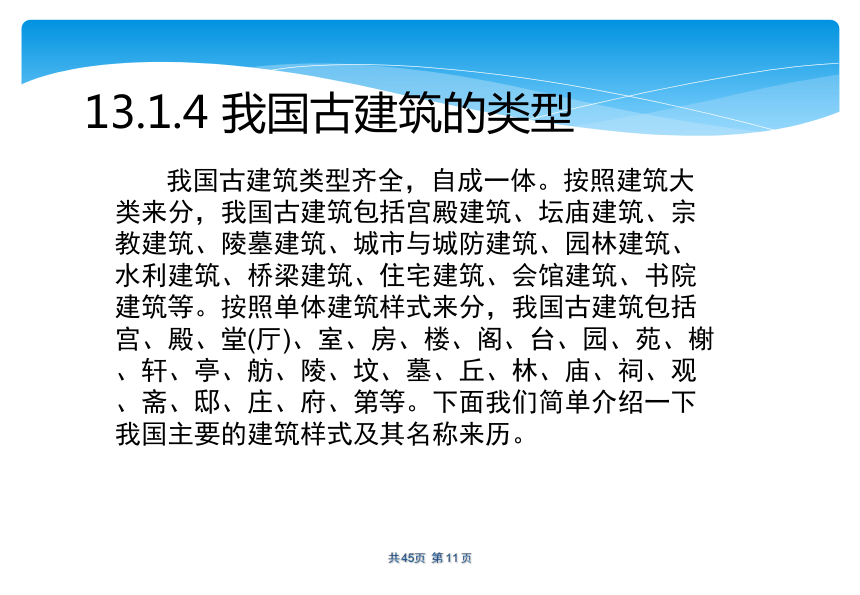 13.1.4 我国古建筑的类型

我国古建筑类型齐全，自成一体。按照建筑大类来分，我国古建筑包括宫殿建筑、坛庙建筑、宗教建筑、陵墓建筑、城市与城防建筑、园林建筑、水利建筑、桥梁建筑、住宅建筑、会馆建筑、书院建筑等。按照单体建筑样式来分，我国古建筑包括宫、殿、堂(厅)、室、房、楼、阁、台、园、苑、榭、轩、亭、舫、陵、坟、墓、丘、林、庙、祠、观、斋、邸、庄、府、第等。下面我们简单介绍一下我国主要的建筑样式及其名称来历。

共45页 第11页